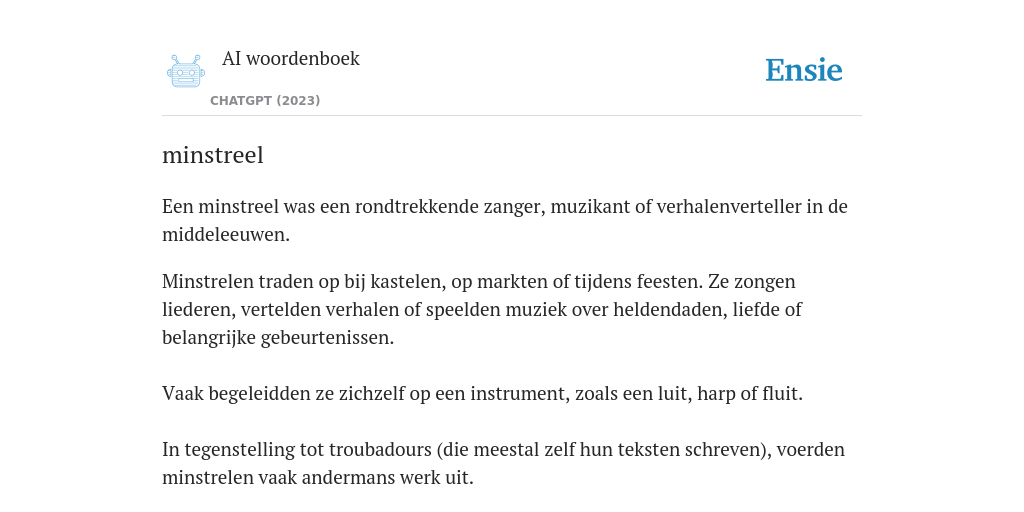 AI woordenboek

CHATGPT (2023)

Ensie

minstreel

Een minstreel was een rondtrekkende zanger, muzikant of verhalenverteller in de middeleeuwen.

Minstrelen traden op bij kastelen, op markten of tijdens feesten. Ze zongen liederen, vertelden verhalen of speelden muziek over heldendaden, liefde of belangrijke gebeurtenissen.

Vaak begeleidden ze zichzelf op een instrument, zoals een luit, harp of fluit.

In tegenstelling tot troubadours (die meestal zelf hun teksten schreven), voerden minstrelen vaak andermans werk uit.